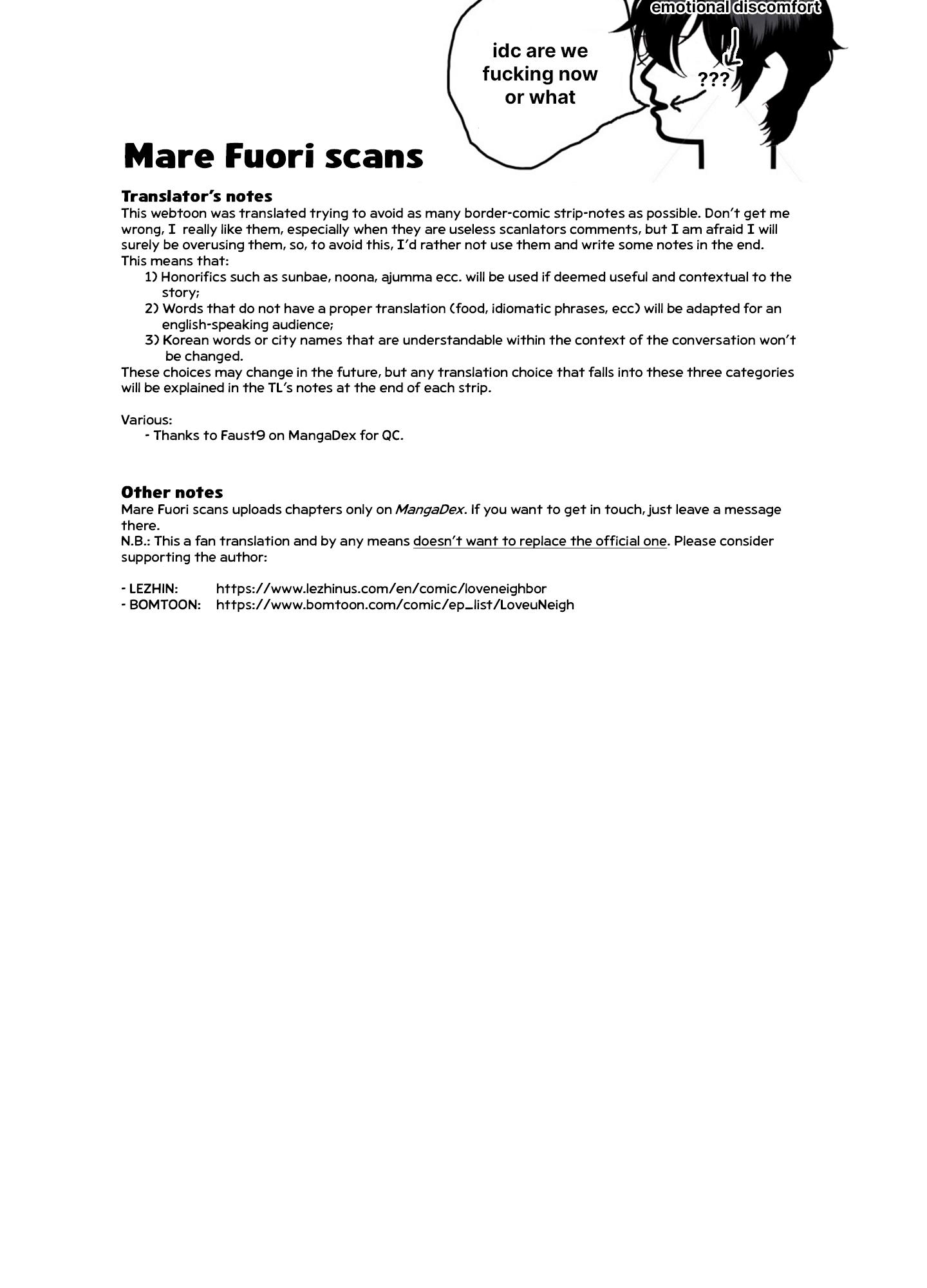 idc are we fucking now or what

emotional discomfort

???

Mare Fuori scans

Translator's notes
This webtoon was translated trying to avoid as many border-comic strip-notes as possible. Don't get me wrong, I really like them, especially when they are useless scanlators comments, but I am afraid I will surely be overusing them, so, to avoid this, I'd rather not use them and write some notes in the end.
This means that:
1) Honorifics such as sunbae, noona, ajumma ecc. will be used if deemed useful and contextual to the story;
2) Words that do not have a proper translation (food, idiomatic phrases, ecc) will be adapted for an english-speaking audience;
3) Korean words or city names that are understandable within the context of the conversation won't be changed.
These choices may change in the future, but any translation choice that falls into these three categories will be explained in the TL's notes at the end of each strip.

Various:
- Thanks to Faust9 on MangaDex for QC.

Other notes
Mare Fuori scans uploads chapters only on MangaDex. If you want to get in touch, just leave a message there.
N.B.: This a fan translation and by any means doesn't want to replace the official one. Please consider supporting the author:

- LEZHIN: https://www.lezhinus.com/en/comic/loveneighbor
- BOMTOON: https://www.bomtoon.com/comic/ep_list/LoveuNeigh